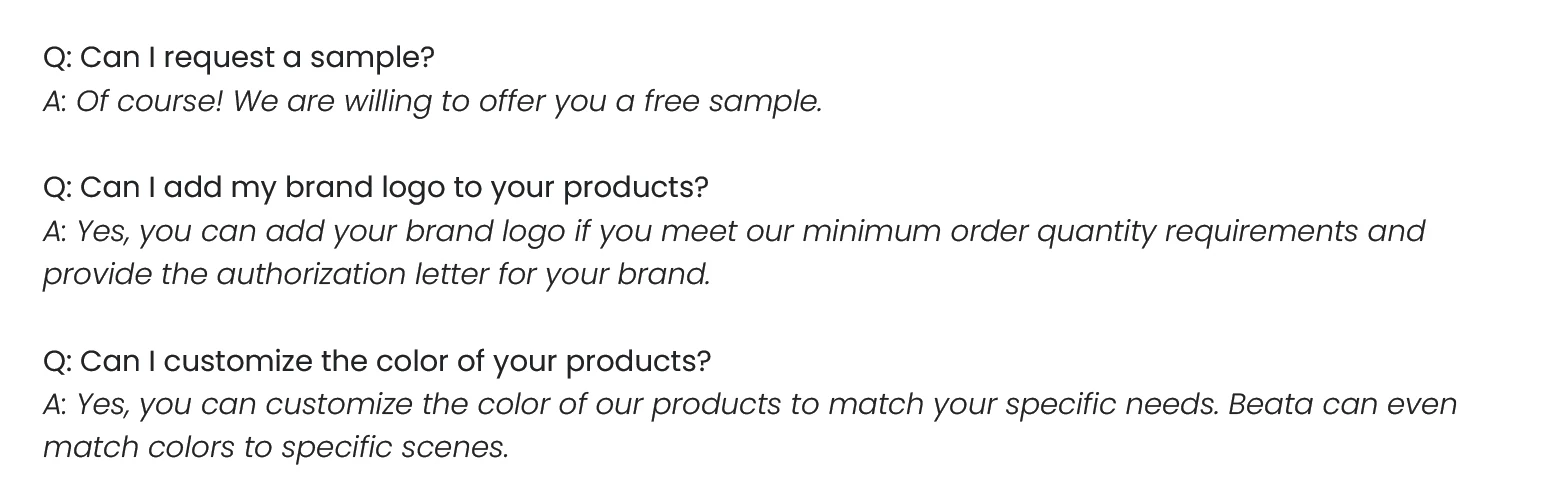 Q: Can I request a sample?
A: Of course! We are willing to offer you a free sample.

Q: Can I add my brand logo to your products?
A: Yes, you can add your brand logo if you meet our minimum order quantity requirements and provide the authorization letter for your brand.

Q: Can I customize the color of your products?
A: Yes, you can customize the color of our products to match your specific needs. Beata can even match colors to specific scenes.